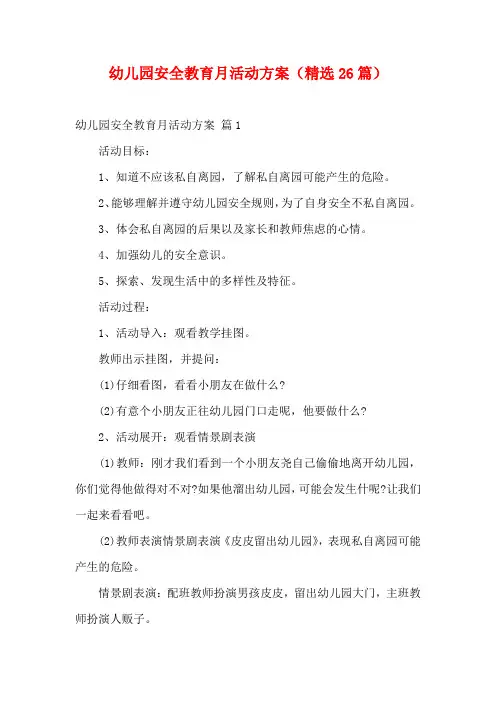 幼儿园安全教育月活动方案（精选26篇）

幼儿园安全教育月活动方案 篇1

活动目标：

1、知道不应该私自离园，了解私自离园可能产生的危险。

2、能够理解并遵守幼儿园安全规则，为了自身安全不私自离园。

3、体会私自离园的后果以及家长和教师焦虑的心情。

4、加强幼儿的安全意识。

5、探索、发现生活中的多样性及特征。

活动过程：

1、活动导入：观看教学挂图。

教师出示挂图，并提问：

(1)仔细看图，看看小朋友在做什么?

(2)有意个小朋友正往幼儿园门口走呢，他要做什么?

2、活动展开：观看情景剧表演

(1)教师：刚才我们看到一个小朋友尧自己偷偷地离开幼儿园，你们觉得他做得对不对?如果他溜出幼儿园，可能会发生什呢?让我们一起来看看吧。

(2)教师表演情景剧表演《皮皮留出幼儿园》，表现私自离园可能产生的危险。

情景剧表演：配班教师扮演男孩皮皮，留出幼儿园大门，主班教师扮演人贩子。